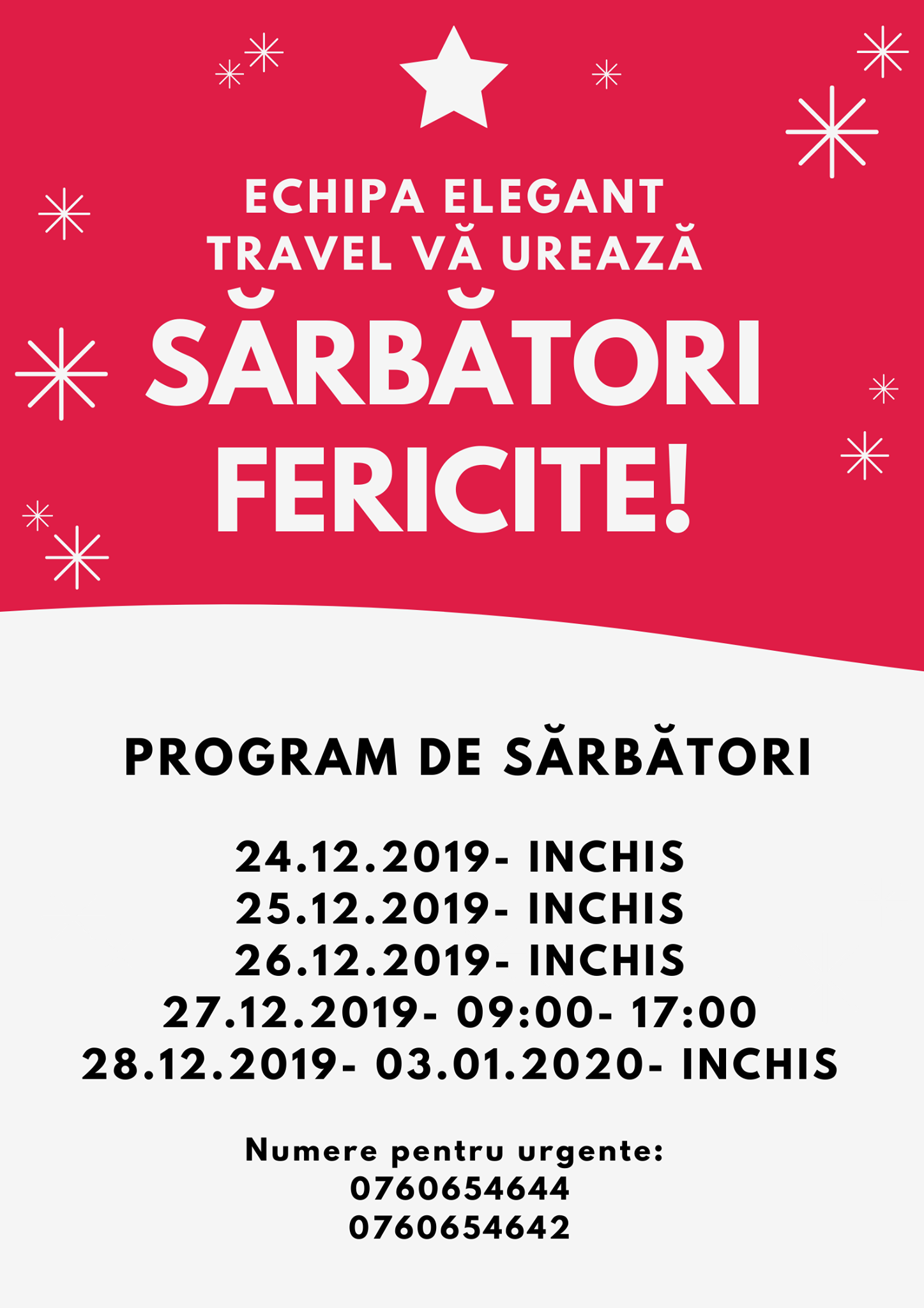 ECHIPA ELEGANT
TRAVEL VĂ UREAZĂ
SĂRBĂTORI
FERICITE!

PROGRAM DE SĂRBĂTORI

24.12.2019- INCHIS
25.12.2019- INCHIS
26.12.2019- INCHIS
27.12.2019- 09:00- 17:00
28.12.2019- 03.01.2020- INCHIS

Numere pentru urgente:
0760654644
0760654642